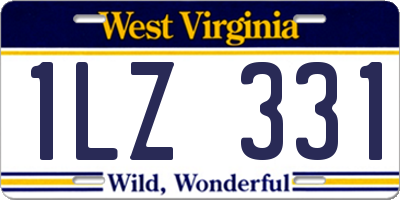 West Virginia

1LZ 331

Wild, Wonderful